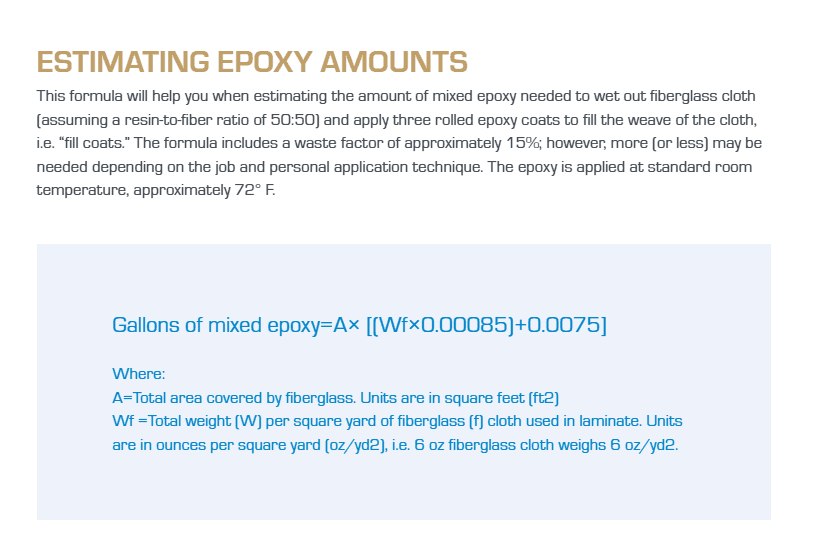 ESTIMATING EPOXY AMOUNTS

This formula will help you when estimating the amount of mixed epoxy needed to wet out fiberglass cloth (assuming a resin-to-fiber ratio of 50:50) and apply three rolled epoxy coats to fill the weave of the cloth, i.e. "fill coats." The formula includes a waste factor of approximately 15%; however, more (or less) may be needed depending on the job and personal application technique. The epoxy is applied at standard room temperature, approximately 72° F.

Gallons of mixed epoxy=A× [(Wf×0.00085)+0.0075]

Where:
A=Total area covered by fiberglass. Units are in square feet (ft2)
Wf =Total weight (W) per square yard of fiberglass (f) cloth used in laminate. Units are in ounces per square yard (oz/yd2), i.e. 6 oz fiberglass cloth weighs 6 oz/yd2.